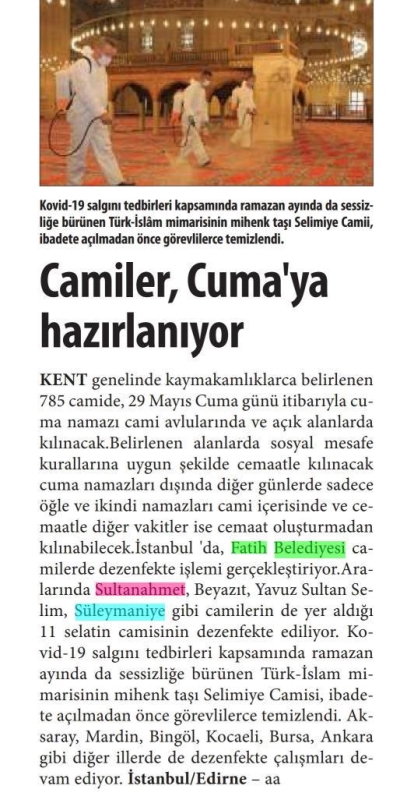 Kovid-19 salgını tedbirleri kapsamında ramazan ayında da sessizliğe bürünen Türk-İslâm mimarisinin mihenk taşı Selimiye Camii, ibadete açılmadan önce görevlilerce temizlendi.

Camiler, Cuma'ya hazırlanıyor

KENT genelinde kaymakamlıklarca belirlenen 785 camide, 29 Mayıs Cuma günü itibarıyla cuma namazı cami avlularında ve açık alanlarda kılınacak.Belirlenen alanlarda sosyal mesafe kurallarına uygun şekilde cemaatle kılınacak cuma namazları dışında diğer günlerde sadece öğle ve ikindi namazları cami içerisinde ve cemaatle diğer vakitler ise cemaat oluşturmadan kılınabilecek.İstanbul 'da, Fatih Belediyesi camilerde dezenfekte işlemi gerçekleştiriyor.Aralarında Sultanahmet, Beyazıt, Yavuz Sultan Selim, Süleymaniye gibi camilerin de yer aldığı 11 selatin camisinin dezenfekte ediliyor. Kovid-19 salgını tedbirleri kapsamında ramazan ayında da sessizliğe bürünen Türk-İslam mimarisinin mihenk taşı Selimiye Camisi, ibadete açılmadan önce görevlilerce temizlendi. Aksaray, Mardin, Bingöl, Kocaeli, Bursa, Ankara gibi diğer illerde de dezenfekte çalışmları devam ediyor. İstanbul/Edirne – aa